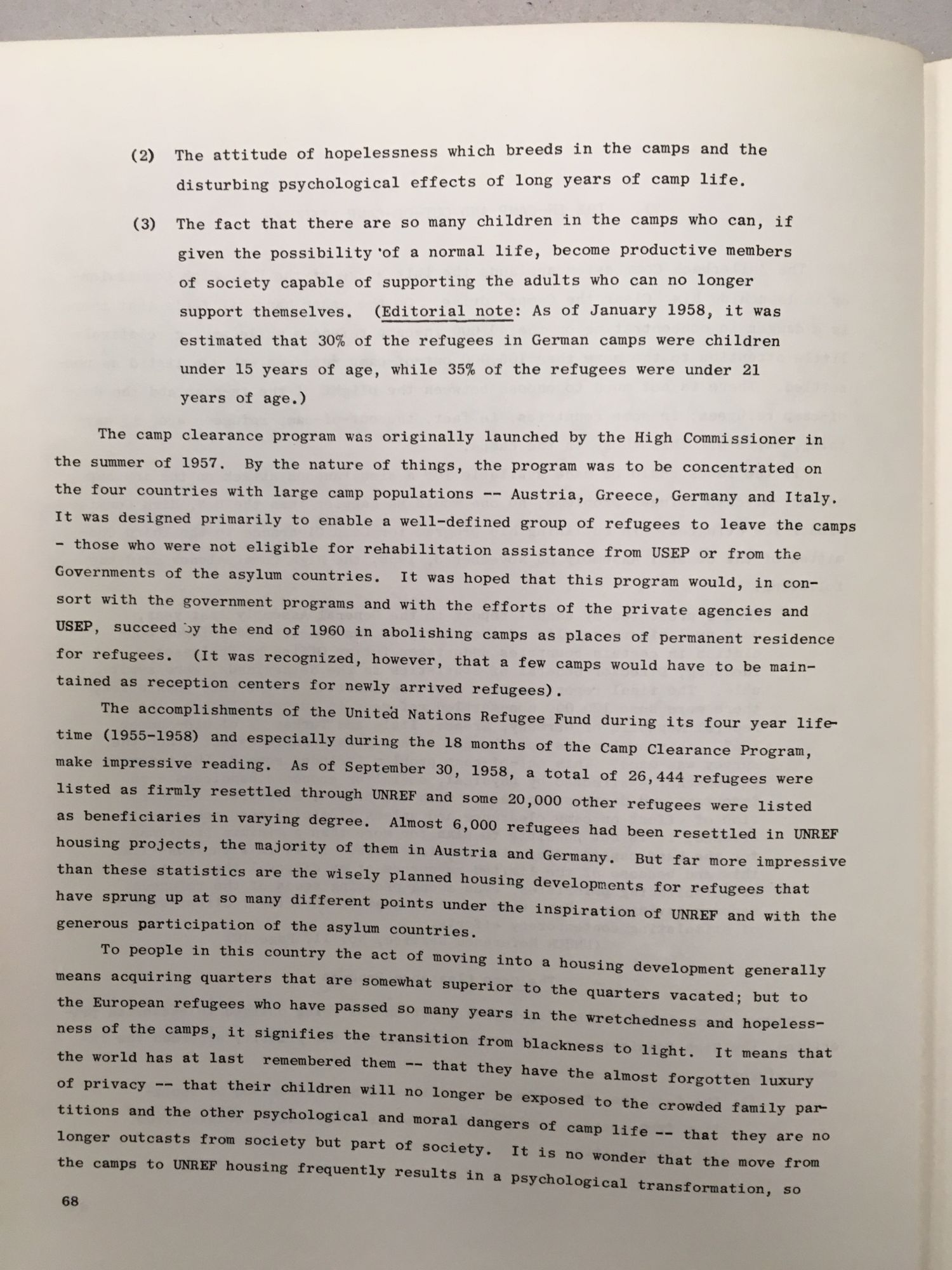 (2) The attitude of hopelessness which breeds in the camps and the disturbing psychological effects of long years of camp life.

(3) The fact that there are so many children in the camps who can, if given the possibility of a normal life, become productive members of society capable of supporting the adults who can no longer support themselves. (Editorial note: As of January 1958, it was estimated that 30% of the refugees in German camps were children under 15 years of age, while 35% of the refugees were under 21 years of age.)

The camp clearance program was originally launched by the High Commissioner in the summer of 1957. By the nature of things, the program was to be concentrated on the four countries with large camp populations -- Austria, Greece, Germany and Italy. It was designed primarily to enable a well-defined group of refugees to leave the camps - those who were not eligible for rehabilitation assistance from USEP or from the Governments of the asylum countries. It was hoped that this program would, in consort with the government programs and with the efforts of the private agencies and USEP, succeed by the end of 1960 in abolishing camps as places of permanent residence for refugees. (It was recognized, however, that a few camps would have to be maintained as reception centers for newly arrived refugees).

The accomplishments of the United Nations Refugee Fund during its four year lifetime (1955-1958) and especially during the 18 months of the Camp Clearance Program, make impressive reading. As of September 30, 1958, a total of 26,444 refugees were listed as firmly resettled through UNREF and some 20,000 other refugees were listed as beneficiaries in varying degree. Almost 6,000 refugees had been resettled in UNREF housing projects, the majority of them in Austria and Germany. But far more impressive than these statistics are the wisely planned housing developments for refugees that have sprung up at so many different points under the inspiration of UNREF and with the generous participation of the asylum countries.

To people in this country the act of moving into a housing development generally means acquiring quarters that are somewhat superior to the quarters vacated; but to the European refugees who have passed so many years in the wretchedness and hopelessness of the camps, it signifies the transition from blackness to light. It means that the world has at last remembered them -- that they have the almost forgotten luxury of privacy -- that their children will no longer be exposed to the crowded family partitions and the other psychological and moral dangers of camp life -- that they are no longer outcasts from society but part of society. It is no wonder that the move from the camps to UNREF housing frequently results in a psychological transformation, so

68